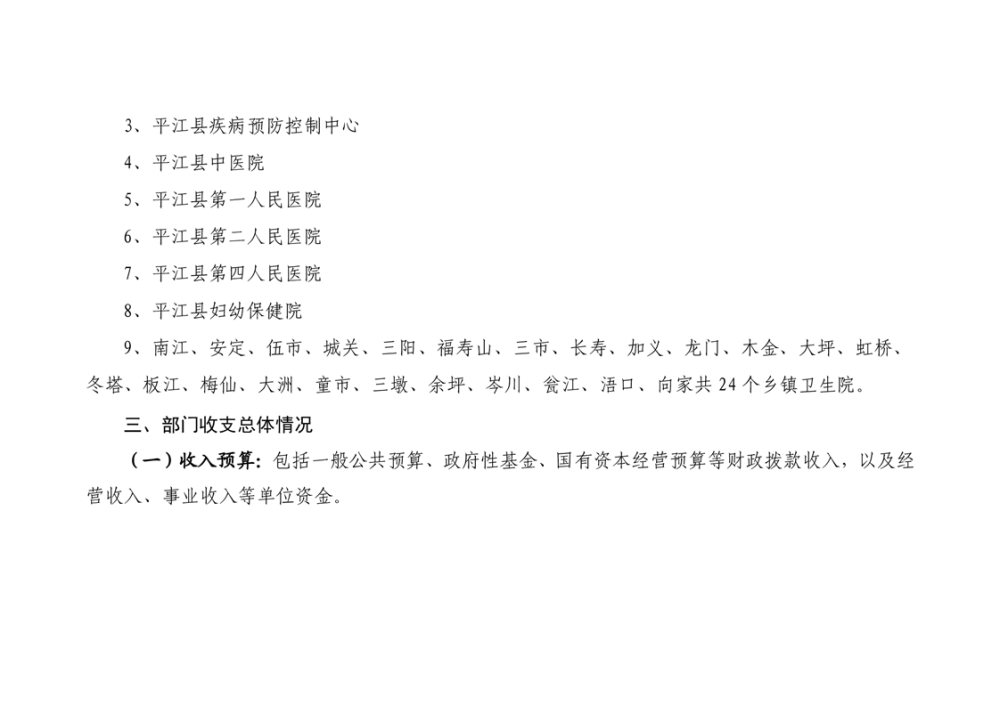 3、平江县疾病预防控制中心

4、平江县中医院

5、平江县第一人民医院

6、平江县第二人民医院

7、平江县第四人民医院

8、平江县妇幼保健院

9、南江、安定、伍市、城关、三阳、福寿山、三市、长寿、加义、龙门、木金、大坪、虹桥、冬塔、板江、梅仙、大洲、童市、三墩、余坪、岑川、瓮江、浯口、向家共24个乡镇卫生院。

三、部门收支总体情况

（一）收入预算：包括一般公共预算、政府性基金、国有资本经营预算等财政拨款收入，以及经营收入、事业收入等单位资金。